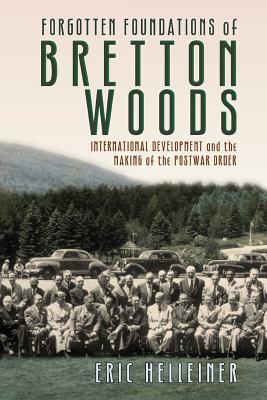 FORGOTTEN FOUNDATIONS of
BRETTON
WOODS
INTERNATIONAL DEVELOPMENT and the
MAKING of the POSTWAR ORDER

ERIC HELLEINER